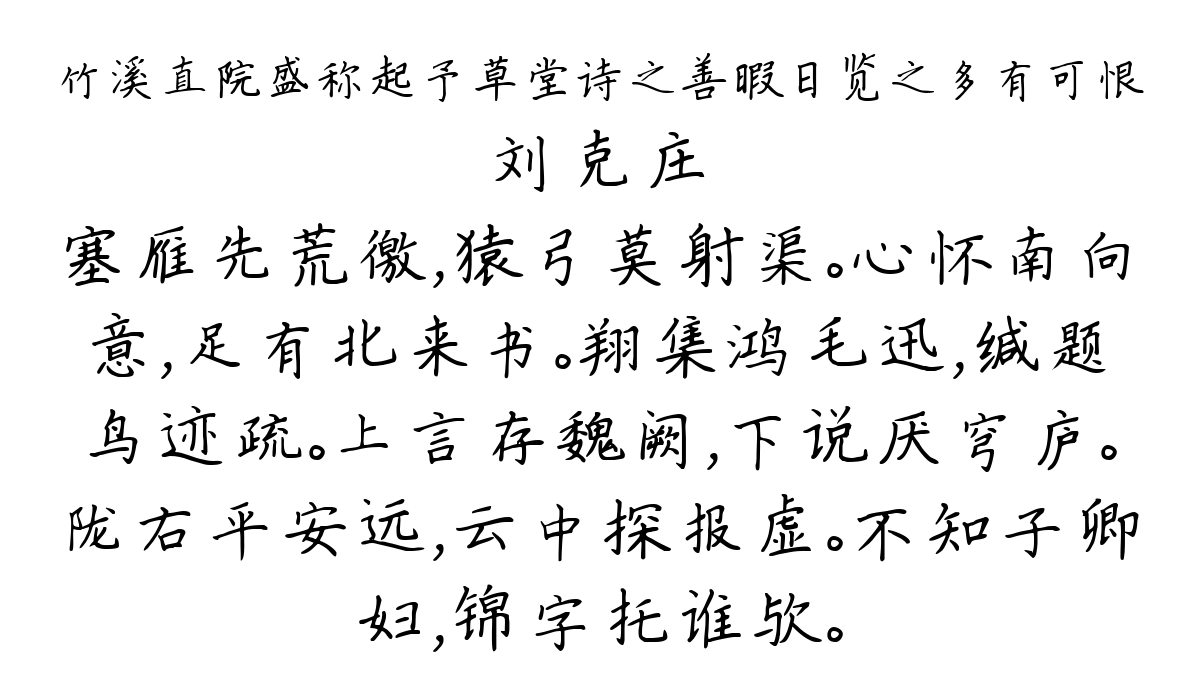 竹溪直院盛称起予草堂诗之善暇日览之多有可恨

刘克庄

塞雁先荒徼，猿弓莫射渠。心怀南向意，足有北来书。翔集鸿毛迅，缄题鸟迹疏。上言存魏阙，下说厌穹庐。陇右平安远，云中探报虚。不知子卿妇，锦字托谁欤。